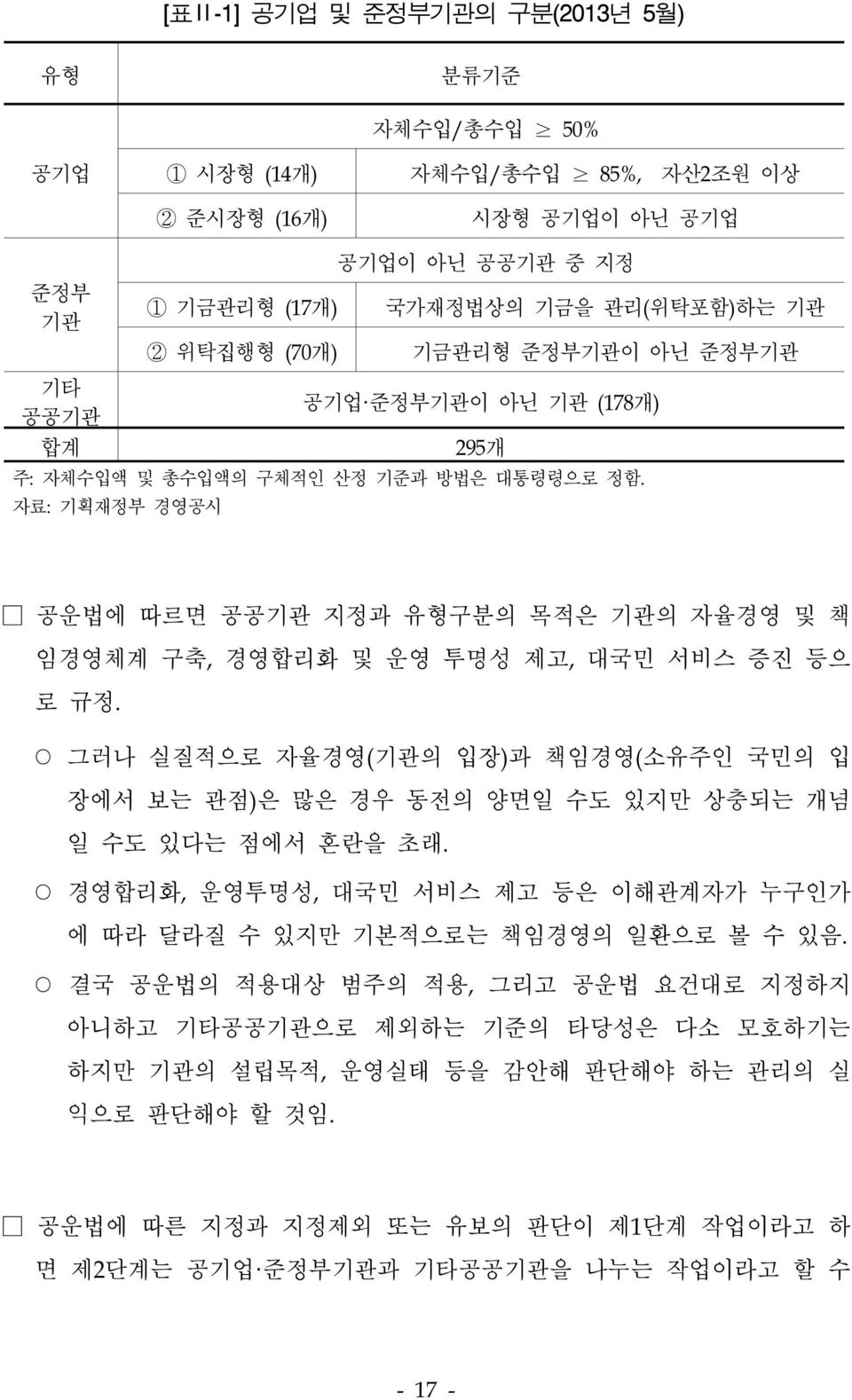 [표Ⅱ-1] 공기업 및 준정부기관의 구분(2013년 5월)

| 유형 | 분류기준 | |
|---|---|---|
| 공기업 | 자체수입/총수입 $\geq$ 50% | |
| | ① 시장형 (14개) | 자체수입/총수입 $\geq$ 85%, 자산2조원 이상 |
| | ② 준시장형 (16개) | 시장형 공기업이 아닌 공기업 |
| 준정부 기관 | 공기업이 아닌 공공기관 중 지정 | |
| | ① 기금관리형 (17개) | 국가재정법상의 기금을 관리(위탁포함)하는 기관 |
| | ② 위탁집행형 (70개) | 기금관리형 준정부기관이 아닌 준정부기관 |
| 기타 공공기관 | 공기업·준정부기관이 아닌 기관 (178개) | |
| 합계 | 295개 | |

주: 자체수입액 및 총수입액의 구체적인 산정 기준과 방법은 대통령령으로 정함.
자료: 기획재정부 경영공시

□ 공운법에 따르면 공공기관 지정과 유형구분의 목적은 기관의 자율경영 및 책임경영체계 구축, 경영합리화 및 운영 투명성 제고, 대국민 서비스 증진 등으로 규정.

○ 그러나 실질적으로 자율경영(기관의 입장)과 책임경영(소유주인 국민의 입장에서 보는 관점)은 많은 경우 동전의 양면일 수도 있지만 상충되는 개념일 수도 있다는 점에서 혼란을 초래.

○ 경영합리화, 운영투명성, 대국민 서비스 제고 등은 이해관계자가 누구인가에 따라 달라질 수 있지만 기본적으로는 책임경영의 일환으로 볼 수 있음.

○ 결국 공운법의 적용대상 범주의 적용, 그리고 공운법 요건대로 지정하지 아니하고 기타공공기관으로 제외하는 기준의 타당성은 다소 모호하기는 하지만 기관의 설립목적, 운영실태 등을 감안해 판단해야 하는 관리의 실익으로 판단해야 할 것임.

□ 공운법에 따른 지정과 지정제외 또는 유보의 판단이 제1단계 작업이라고 하면 제2단계는 공기업·준정부기관과 기타공공기관을 나누는 작업이라고 할 수

- 17 -